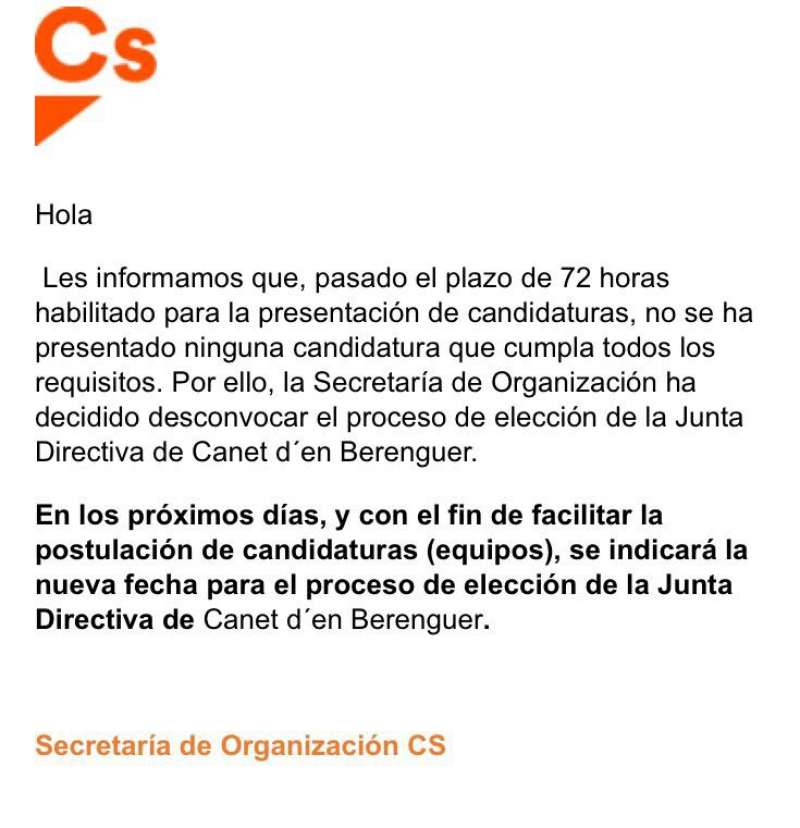 Cs

Hola

Les informamos que, pasado el plazo de 72 horas habilitado para la presentación de candidaturas, no se ha presentado ninguna candidatura que cumpla todos los requisitos. Por ello, la Secretaría de Organización ha decidido desconvocar el proceso de elección de la Junta Directiva de Canet d´en Berenguer.

En los próximos días, y con el fin de facilitar la postulación de candidaturas (equipos), se indicará la nueva fecha para el proceso de elección de la Junta Directiva de Canet d´en Berenguer.

Secretaría de Organización CS